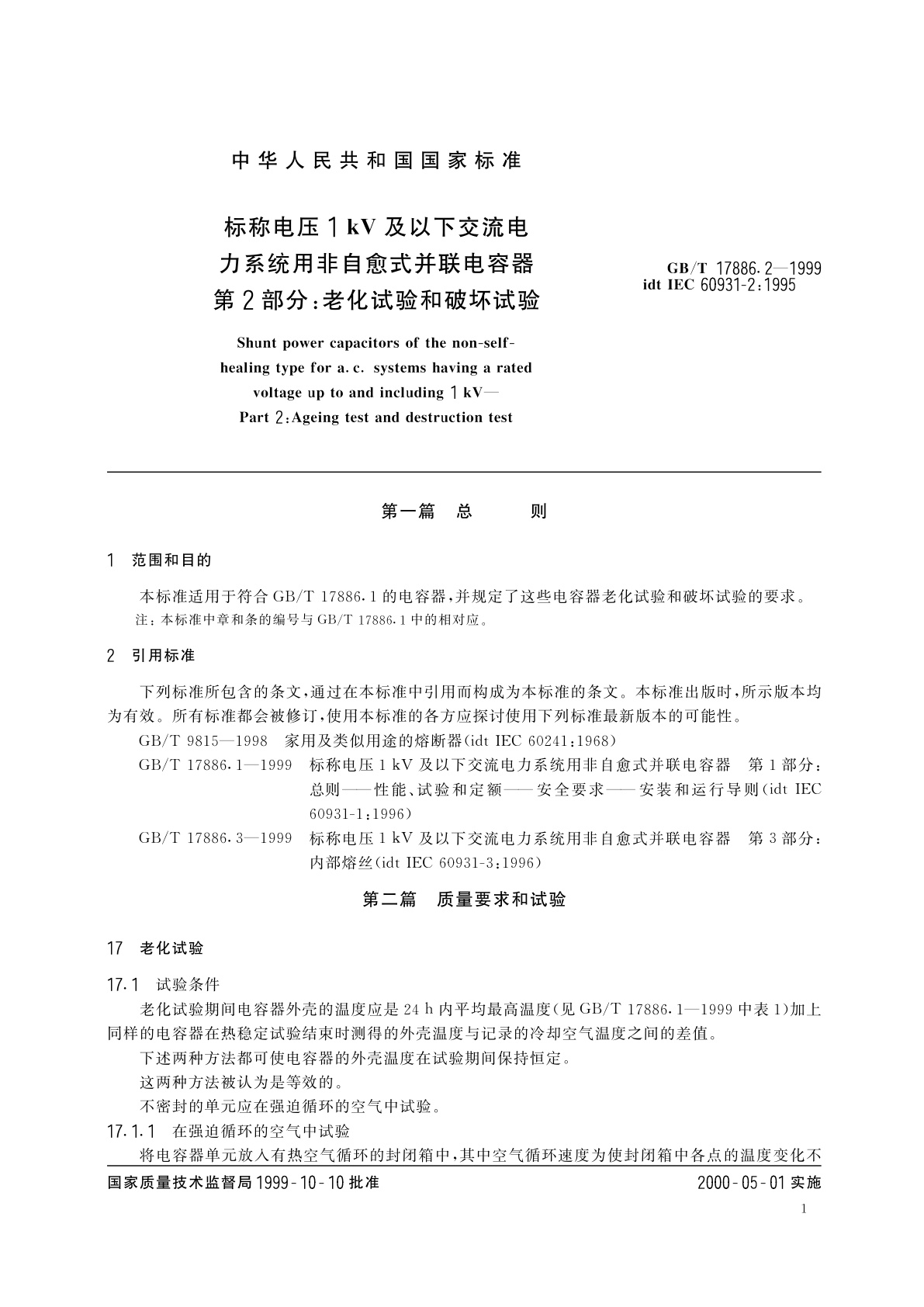 中华人民共和国国家标准

标称电压 1 kV 及以下交流电力系统用非自愈式并联电容器 第 2 部分：老化试验和破坏试验

GB/T 17886.2—1999
idt IEC 60931-2:1995

Shunt power capacitors of the non-self-healing type for a.c. systems having a rated voltage up to and including 1 kV— Part 2:Ageing test and destruction test

第一篇 总 则

1 范围和目的

本标准适用于符合 GB/T 17886.1 的电容器，并规定了这些电容器老化试验和破坏试验的要求。
注：本标准中章和条的编号与 GB/T 17886.1 中的相对应。

2 引用标准

下列标准所包含的条文，通过在本标准中引用而构成为本标准的条文。本标准出版时，所示版本均为有效。所有标准都会被修订，使用本标准的各方应探讨使用下列标准最新版本的可能性。
GB/T 9815—1998 家用及类似用途的熔断器(idt IEC 60241:1968)
GB/T 17886.1—1999 标称电压 1 kV 及以下交流电力系统用非自愈式并联电容器 第 1 部分：总则——性能、试验和定额——安全要求——安装和运行导则(idt IEC 60931-1:1996)
GB/T 17886.3—1999 标称电压 1 kV 及以下交流电力系统用非自愈式并联电容器 第 3 部分：内部熔丝(idt IEC 60931-3:1996)

第二篇 质量要求和试验

17 老化试验

17.1 试验条件

老化试验期间电容器外壳的温度应是 24 h 内平均最高温度(见 GB/T 17886.1—1999 中表 1)加上同样的电容器在热稳定试验结束时测得的外壳温度与记录的冷却空气温度之间的差值。
下述两种方法都可使电容器的外壳温度在试验期间保持恒定。
这两种方法被认为是等效的。
不密封的单元应在强迫循环的空气中试验。

17.1.1 在强迫循环的空气中试验

将电容器单元放入有热空气循环的封闭箱中，其中空气循环速度为使封闭箱中各点的温度变化不

国家质量技术监督局 1999-10-10 批准 2000-05-01 实施

1